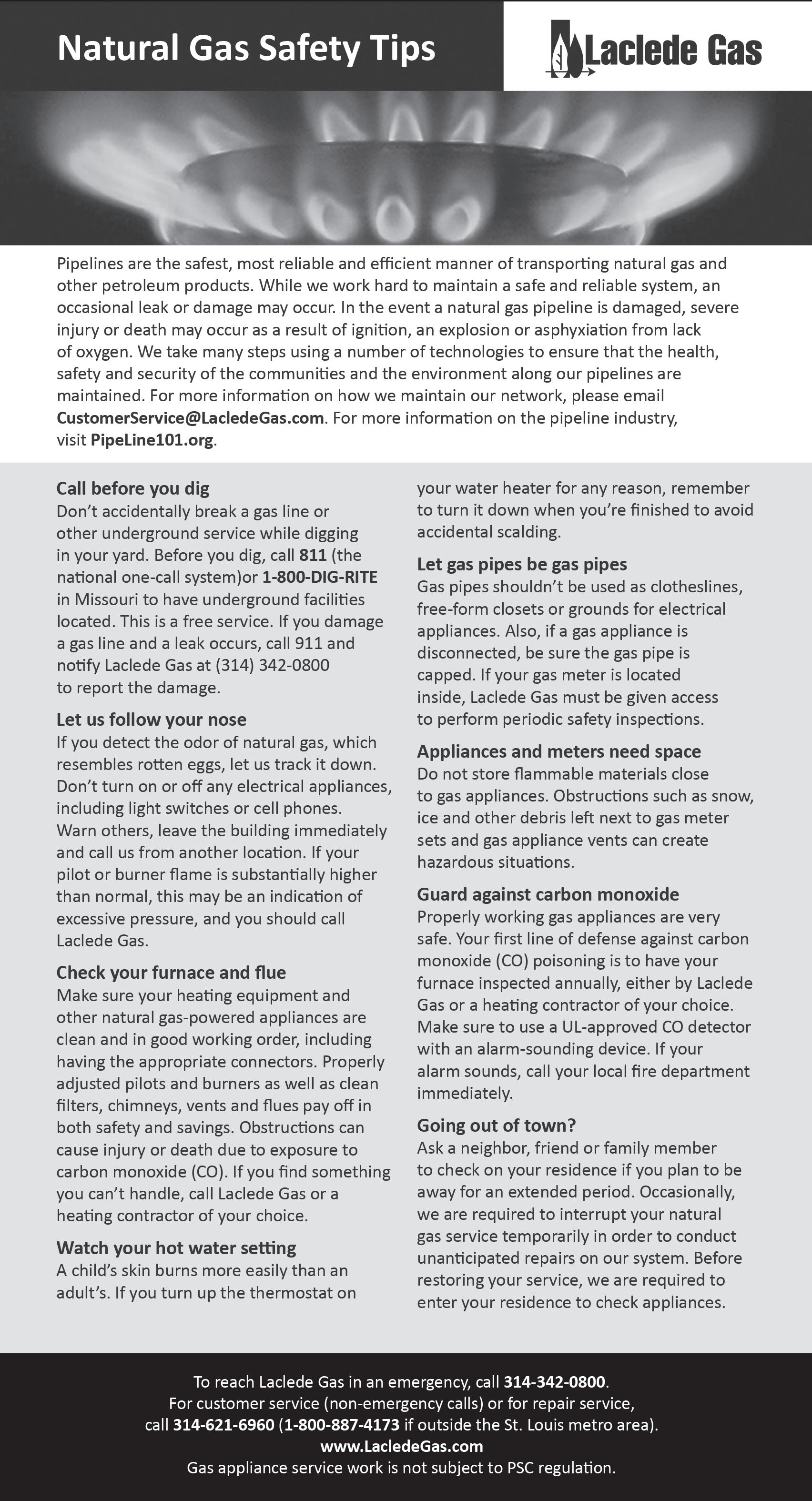 Natural Gas Safety Tips

Laclede Gas

Pipelines are the safest, most reliable and efficient manner of transporting natural gas and other petroleum products. While we work hard to maintain a safe and reliable system, an occasional leak or damage may occur. In the event a natural gas pipeline is damaged, severe injury or death may occur as a result of ignition, an explosion or asphyxiation from lack of oxygen. We take many steps using a number of technologies to ensure that the health, safety and security of the communities and the environment along our pipelines are maintained. For more information on how we maintain our network, please email CustomerService@LacledeGas.com. For more information on the pipeline industry, visit PipeLine101.org.

Call before you dig
Don't accidentally break a gas line or other underground service while digging in your yard. Before you dig, call 811 (the national one-call system)or 1-800-DIG-RITE in Missouri to have underground facilities located. This is a free service. If you damage a gas line and a leak occurs, call 911 and notify Laclede Gas at (314) 342-0800 to report the damage.

Let us follow your nose
If you detect the odor of natural gas, which resembles rotten eggs, let us track it down. Don't turn on or off any electrical appliances, including light switches or cell phones. Warn others, leave the building immediately and call us from another location. If your pilot or burner flame is substantially higher than normal, this may be an indication of excessive pressure, and you should call Laclede Gas.

Check your furnace and flue
Make sure your heating equipment and other natural gas-powered appliances are clean and in good working order, including having the appropriate connectors. Properly adjusted pilots and burners as well as clean filters, chimneys, vents and flues pay off in both safety and savings. Obstructions can cause injury or death due to exposure to carbon monoxide (CO). If you find something you can't handle, call Laclede Gas or a heating contractor of your choice.

Watch your hot water setting
A child's skin burns more easily than an adult's. If you turn up the thermostat on your water heater for any reason, remember to turn it down when you're finished to avoid accidental scalding.

Let gas pipes be gas pipes
Gas pipes shouldn't be used as clotheslines, free-form closets or grounds for electrical appliances. Also, if a gas appliance is disconnected, be sure the gas pipe is capped. If your gas meter is located inside, Laclede Gas must be given access to perform periodic safety inspections.

Appliances and meters need space
Do not store flammable materials close to gas appliances. Obstructions such as snow, ice and other debris left next to gas meter sets and gas appliance vents can create hazardous situations.

Guard against carbon monoxide
Properly working gas appliances are very safe. Your first line of defense against carbon monoxide (CO) poisoning is to have your furnace inspected annually, either by Laclede Gas or a heating contractor of your choice. Make sure to use a UL-approved CO detector with an alarm-sounding device. If your alarm sounds, call your local fire department immediately.

Going out of town?
Ask a neighbor, friend or family member to check on your residence if you plan to be away for an extended period. Occasionally, we are required to interrupt your natural gas service temporarily in order to conduct unanticipated repairs on our system. Before restoring your service, we are required to enter your residence to check appliances.

To reach Laclede Gas in an emergency, call 314-342-0800.
For customer service (non-emergency calls) or for repair service, call 314-621-6960 (1-800-887-4173 if outside the St. Louis metro area).
www.LacledeGas.com
Gas appliance service work is not subject to PSC regulation.